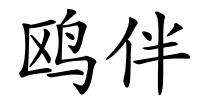 鸥伴